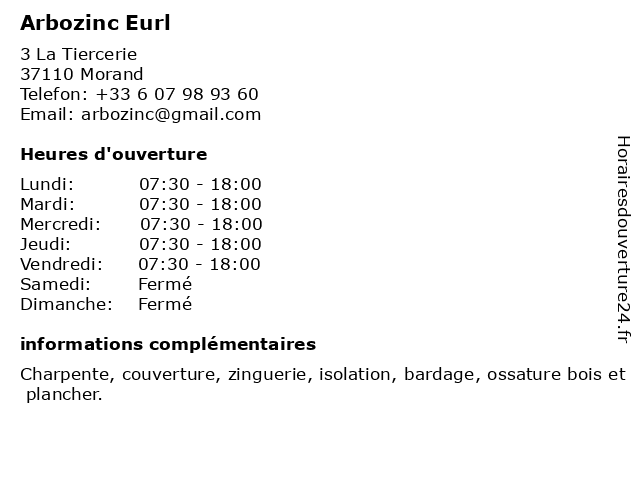 Arbozinc Eurl

3 La Tiercerie
37110 Morand
Telefon: +33 6 07 98 93 60
Email: arbozinc@gmail.com

Heures d'ouverture

| | |
|---|---|
| Lundi: | 07:30 - 18:00 |
| Mardi: | 07:30 - 18:00 |
| Mercredi: | 07:30 - 18:00 |
| Jeudi: | 07:30 - 18:00 |
| Vendredi: | 07:30 - 18:00 |
| Samedi: | Fermé |
| Dimanche: | Fermé |

informations complémentaires

Charpente, couverture, zinguerie, isolation, bardage, ossature bois et plancher.

Horairesdouverture24.fr